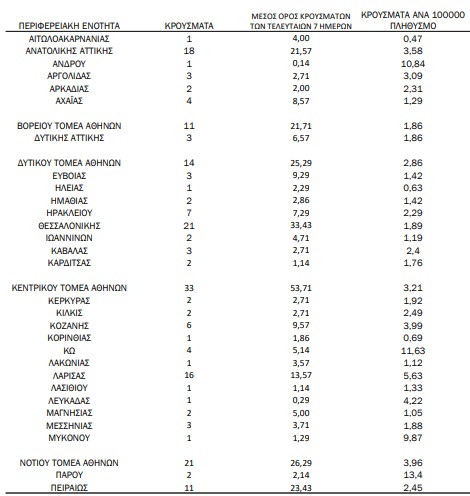 | ΠΕΡΙΦΕΡΕΙΑΚΗ ΕΝΟΤΗΤΑ | ΚΡΟΥΣΜΑΤΑ | ΜΕΣΟΣ ΟΡΟΣ ΚΡΟΥΣΜΑΤΩΝ ΤΩΝ ΤΕΛΕΥΤΑΙΩΝ 7 ΗΜΕΡΩΝ | ΚΡΟΥΣΜΑΤΑ ΑΝΑ 100000 ΠΛΗΘΥΣΜΟ |
|---|---|---|---|
| ΑΙΤΩΛΟΑΚΑΡΝΑΝΙΑΣ | 1 | 4,00 | 0,47 |
| ΑΝΑΤΟΛΙΚΗΣ ΑΤΤΙΚΗΣ | 18 | 21,57 | 3,58 |
| ΑΝΔΡΟΥ | 1 | 0,14 | 10,84 |
| ΑΡΓΟΛΙΔΑΣ | 3 | 2,71 | 3,09 |
| ΑΡΚΑΔΙΑΣ | 2 | 2,00 | 2,31 |
| ΑΧΑΪΑΣ | 4 | 8,57 | 1,29 |
| ΒΟΡΕΙΟΥ ΤΟΜΕΑ ΑΘΗΝΩΝ | 11 | 21,71 | 1,86 |
| ΔΥΤΙΚΗΣ ΑΤΤΙΚΗΣ | 3 | 6,57 | 1,86 |
| ΔΥΤΙΚΟΥ ΤΟΜΕΑ ΑΘΗΝΩΝ | 14 | 25,29 | 2,86 |
| ΕΥΒΟΙΑΣ | 3 | 9,29 | 1,42 |
| ΗΛΕΙΑΣ | 1 | 2,29 | 0,63 |
| ΗΜΑΘΙΑΣ | 2 | 2,86 | 1,42 |
| ΗΡΑΚΛΕΙΟΥ | 7 | 7,29 | 2,29 |
| ΘΕΣΣΑΛΟΝΙΚΗΣ | 21 | 33,43 | 1,89 |
| ΙΩΑΝΝΙΝΩΝ | 2 | 4,71 | 1,19 |
| ΚΑΒΑΛΑΣ | 3 | 2,71 | 2,4 |
| ΚΑΡΔΙΤΣΑΣ | 2 | 1,14 | 1,76 |
| ΚΕΝΤΡΙΚΟΥ ΤΟΜΕΑ ΑΘΗΝΩΝ | 33 | 53,71 | 3,21 |
| ΚΕΡΚΥΡΑΣ | 2 | 2,71 | 1,92 |
| ΚΙΛΚΙΣ | 2 | 2,71 | 2,49 |
| ΚΟΖΑΝΗΣ | 6 | 9,57 | 3,99 |
| ΚΟΡΙΝΘΙΑΣ | 1 | 1,86 | 0,69 |
| ΚΩ | 4 | 5,14 | 11,63 |
| ΛΑΚΩΝΙΑΣ | 1 | 3,57 | 1,12 |
| ΛΑΡΙΣΑΣ | 16 | 13,57 | 5,63 |
| ΛΑΣΙΘΙΟΥ | 1 | 1,14 | 1,33 |
| ΛΕΥΚΑΔΑΣ | 1 | 0,29 | 4,22 |
| ΜΑΓΝΗΣΙΑΣ | 2 | 5,00 | 1,05 |
| ΜΕΣΣΗΝΙΑΣ | 3 | 3,71 | 1,88 |
| ΜΥΚΟΝΟΥ | 1 | 1,29 | 9,87 |
| ΝΟΤΙΟΥ ΤΟΜΕΑ ΑΘΗΝΩΝ | 21 | 26,29 | 3,96 |
| ΠΑΡΟΥ | 2 | 2,14 | 13,4 |
| ΠΕΙΡΑΙΩΣ | 11 | 23,43 | 2,45 |